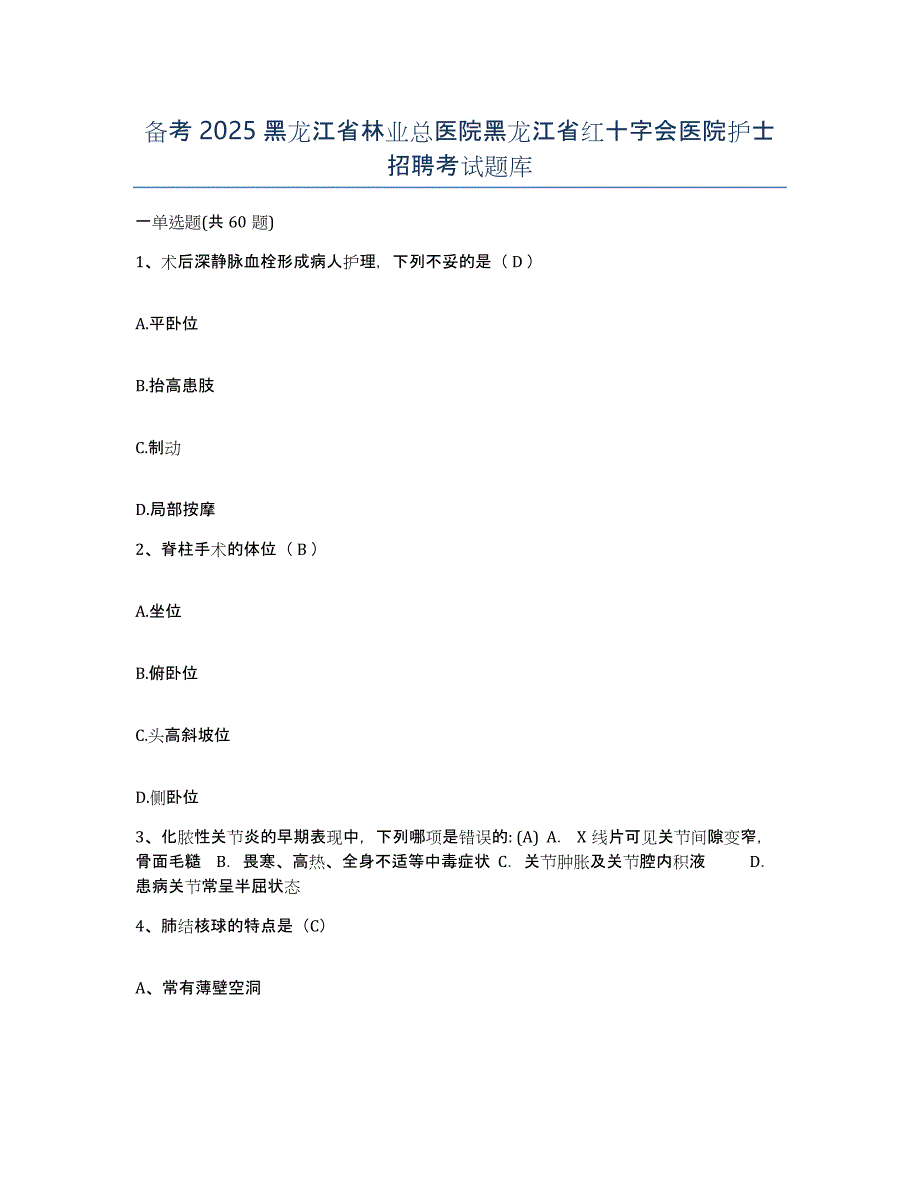 备考 2025 黑龙江省林业总医院黑龙江省红十字会医院护士招聘考试题库

一单选题(共 60 题)

1、术后深静脉血栓形成病人护理，下列不妥的是（ D ）

A.平卧位

B.抬高患肢

C.制动

D.局部按摩

2、脊柱手术的体位（ B ）

A.坐位

B.俯卧位

C.头高斜坡位

D.侧卧位

3、化脓性关节炎的早期表现中，下列哪项是错误的: (A) A. X 线片可见关节间隙变窄，骨面毛糙 B. 畏寒、高热、全身不适等中毒症状 C. 关节肿胀及关节腔内积液 D. 患病关节常呈半屈状态

4、肺结核球的特点是（C）

A、常有薄壁空洞